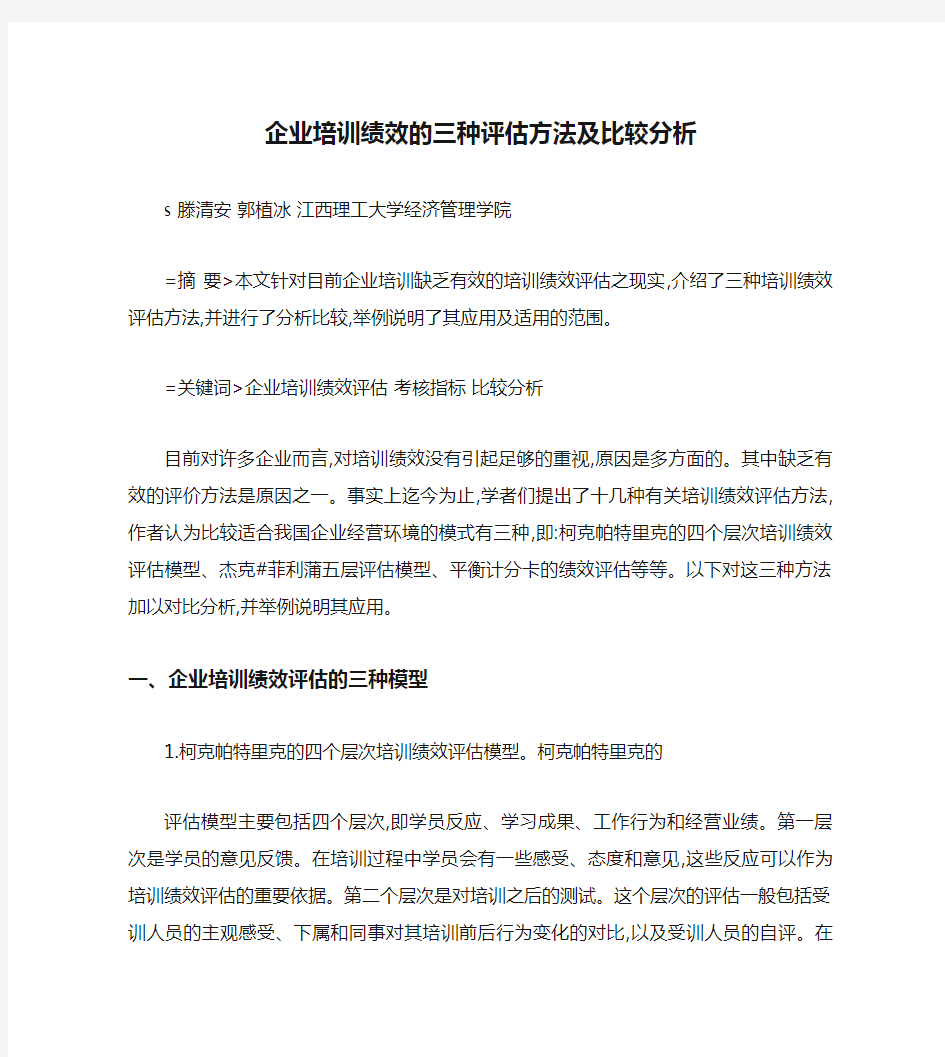 企业培训绩效的三种评估方法及比较分析

s 滕清安 郭植冰 江西理工大学经济管理学院

=摘 要>本文针对目前企业培训缺乏有效的培训绩效评估之现实,介绍了三种培训绩效评估方法,并进行了分析比较,举例说明了其应用及适用的范围。

=关键词>企业培训绩效评估 考核指标 比较分析

目前对许多企业而言,对培训绩效没有引起足够的重视,原因是多方面的。其中缺乏有效的评价方法是原因之一。事实上迄今为止,学者们提出了十几种有关培训绩效评估方法,作者认为比较适合我国企业经营环境的模式有三种,即:柯克帕特里克的四个层次培训绩效评估模型、杰克#菲利蒲五层评估模型、平衡计分卡的绩效评估等等。以下对这三种方法加以对比分析,并举例说明其应用。

一、企业培训绩效评估的三种模型

1.柯克帕特里克的四个层次培训绩效评估模型。柯克帕特里克的

评估模型主要包括四个层次,即学员反应、学习成果、工作行为和经营业绩。第一层次是学员的意见反馈。在培训过程中学员会有一些感受、态度和意见,这些反应可以作为培训绩效评估的重要依据。第二个层次是对培训之后的测试。这个层次的评估一般包括受训人员的主观感受、下属和同事对其培训前后行为变化的对比,以及受训人员的自评。在